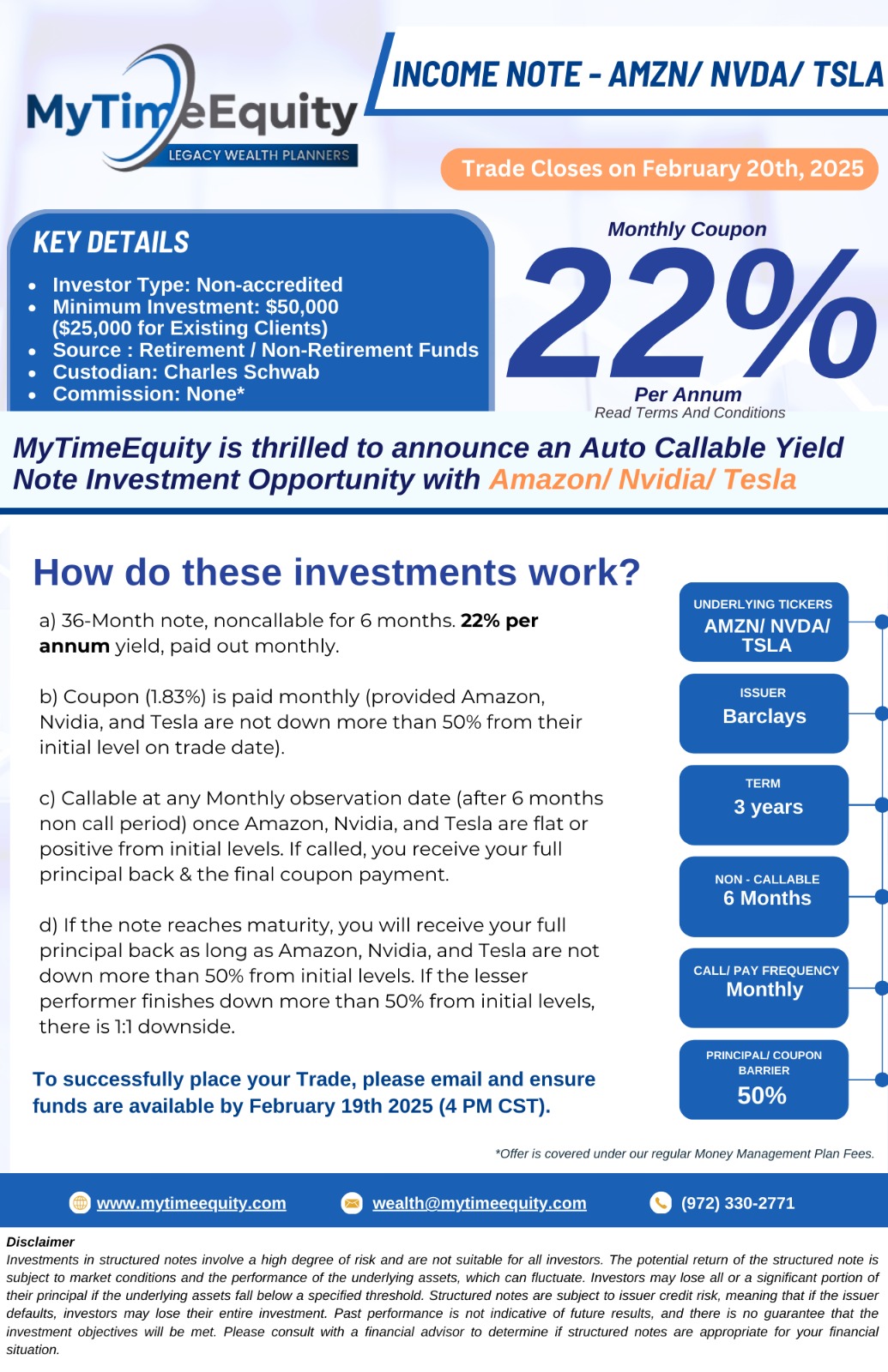 MyTimeEquity
LEGACY WEALTH PLANNERS

INCOME NOTE - AMZN/ NVDA/ TSLA

Trade Closes on February 20th, 2025

KEY DETAILS
- Investor Type: Non-accredited
- Minimum Investment: $50,000 ($25,000 for Existing Clients)
- Source : Retirement / Non-Retirement Funds
- Custodian: Charles Schwab
- Commission: None*

Monthly Coupon
22%
Per Annum
Read Terms And Conditions

MyTimeEquity is thrilled to announce an Auto Callable Yield Note Investment Opportunity with Amazon/ Nvidia/ Tesla

How do these investments work?

a) 36-Month note, noncallable for 6 months. 22% per annum yield, paid out monthly.

b) Coupon (1.83%) is paid monthly (provided Amazon, Nvidia, and Tesla are not down more than 50% from their initial level on trade date).

c) Callable at any Monthly observation date (after 6 months non call period) once Amazon, Nvidia, and Tesla are flat or positive from initial levels. If called, you receive your full principal back & the final coupon payment.

d) If the note reaches maturity, you will receive your full principal back as long as Amazon, Nvidia, and Tesla are not down more than 50% from initial levels. If the lesser performer finishes down more than 50% from initial levels, there is 1:1 downside.

To successfully place your Trade, please email and ensure funds are available by February 19th 2025 (4 PM CST).

UNDERLYING TICKERS
AMZN/ NVDA/ TSLA

ISSUER
Barclays

TERM
3 years

NON - CALLABLE
6 Months

CALL/ PAY FREQUENCY
Monthly

PRINCIPAL/ COUPON BARRIER
50%

*Offer is covered under our regular Money Management Plan Fees.

www.mytimeequity.com wealth@mytimeequity.com (972) 330-2771

Disclaimer
Investments in structured notes involve a high degree of risk and are not suitable for all investors. The potential return of the structured note is subject to market conditions and the performance of the underlying assets, which can fluctuate. Investors may lose all or a significant portion of their principal if the underlying assets fall below a specified threshold. Structured notes are subject to issuer credit risk, meaning that if the issuer defaults, investors may lose their entire investment. Past performance is not indicative of future results, and there is no guarantee that the investment objectives will be met. Please consult with a financial advisor to determine if structured notes are appropriate for your financial situation.